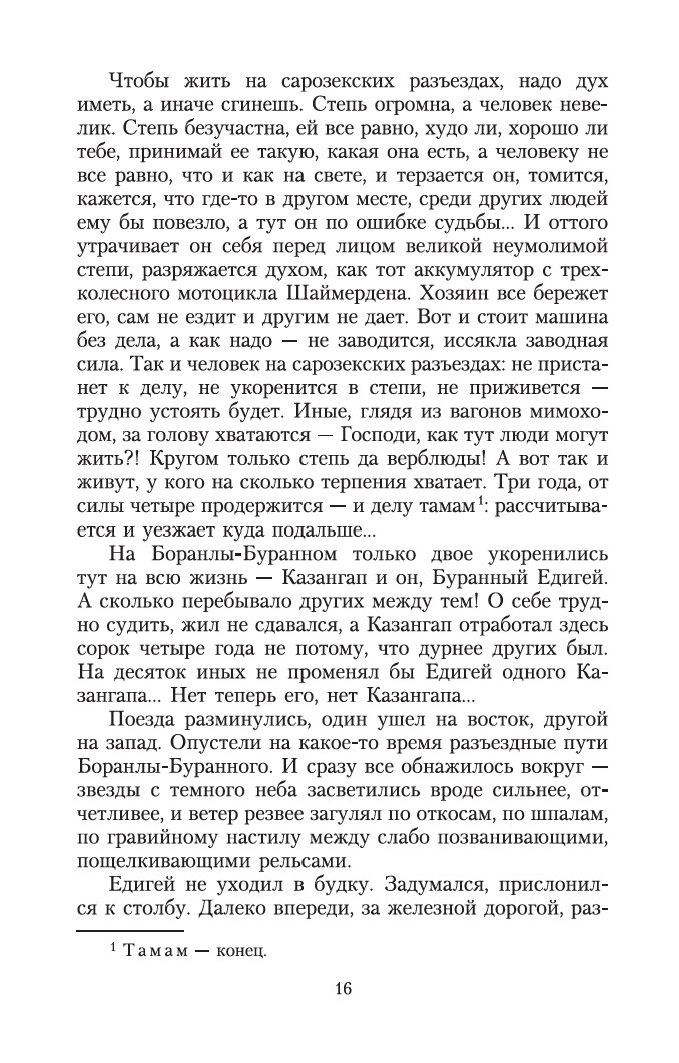 Чтобы жить на сарозекских разъездах, надо дух иметь, а иначе сгинешь. Степь огромна, а человек невелик. Степь безучастна, ей все равно, худо ли, хорошо ли тебе, принимай ее такую, какая она есть, а человеку не все равно, что и как на свете, и терзается он, томится, кажется, что где-то в другом месте, среди других людей ему бы повезло, а тут он по ошибке судьбы... И оттого утрачивает он себя перед лицом великой неумолимой степи, разряжается духом, как тот аккумулятор с трехколесного мотоцикла Шаймердена. Хозяин все бережет его, сам не ездит и другим не дает. Вот и стоит машина без дела, а как надо — не заводится, иссякла заводная сила. Так и человек на сарозекских разъездах: не пристанет к делу, не укоренится в степи, не приживется — трудно устоять будет. Иные, глядя из вагонов мимоходом, за голову хватаются — Господи, как тут люди могут жить?! Кругом только степь да верблюды! А вот так и живут, у кого на сколько терпения хватает. Три года, от силы четыре продержится — и делу тамам$^1$: рассчитывается и уезжает куда подальше...

На Боранлы-Буранном только двое укоренились тут на всю жизнь — Казангап и он, Буранный Едигей. А сколько перебывало других между тем! О себе трудно судить, жил не сдавался, а Казангап отработал здесь сорок четыре года не потому, что дурнее других был. На десяток иных не променял бы Едигей одного Казангапа... Нет теперь его, нет Казангапа...

Поезда разминулись, один ушел на восток, другой на запад. Опустели на какое-то время разъездные пути Боранлы-Буранного. И сразу все обнажилось вокруг — звезды с темного неба засветились вроде сильнее, отчетливее, и ветер резвее загулял по откосам, по шпалам, по гравийному настилу между слабо позванивающими, пощелкивающими рельсами.

Едигей не уходил в будку. Задумался, прислонился к столбу. Далеко впереди, за железной дорогой, раз-

$^1$ Тамам — конец.

16